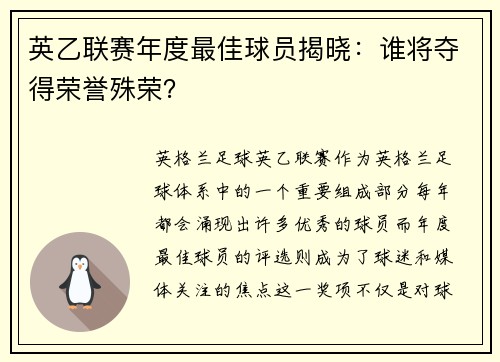 英乙联赛年度最佳球员揭晓：谁将夺得荣誉殊荣？

英格兰足球英乙联赛作为英格兰足球体系中的一个重要组成部分每年都会涌现出许多优秀的球员而年度最佳球员的评选则成为了球迷和媒体关注的焦点这一奖项不仅是对球